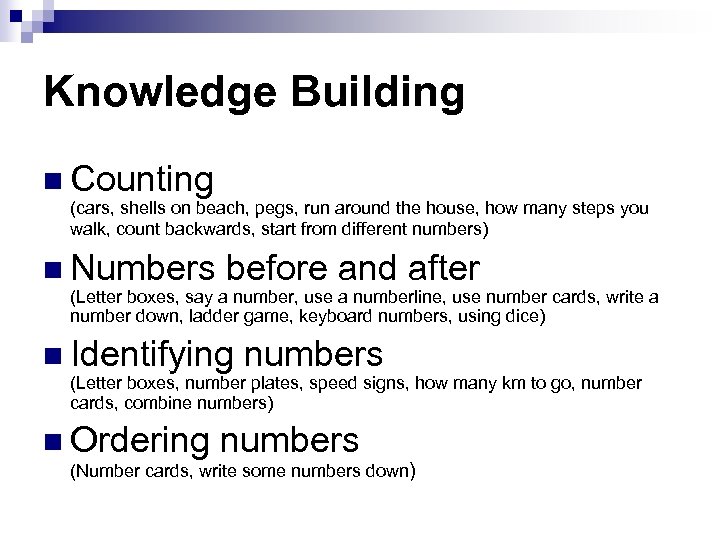 Knowledge Building

Counting
(cars, shells on beach, pegs, run around the house, how many steps you walk, count backwards, start from different numbers)

Numbers before and after
(Letter boxes, say a number, use a numberline, use number cards, write a number down, ladder game, keyboard numbers, using dice)

Identifying numbers
(Letter boxes, number plates, speed signs, how many km to go, number cards, combine numbers)

Ordering numbers
(Number cards, write some numbers down)